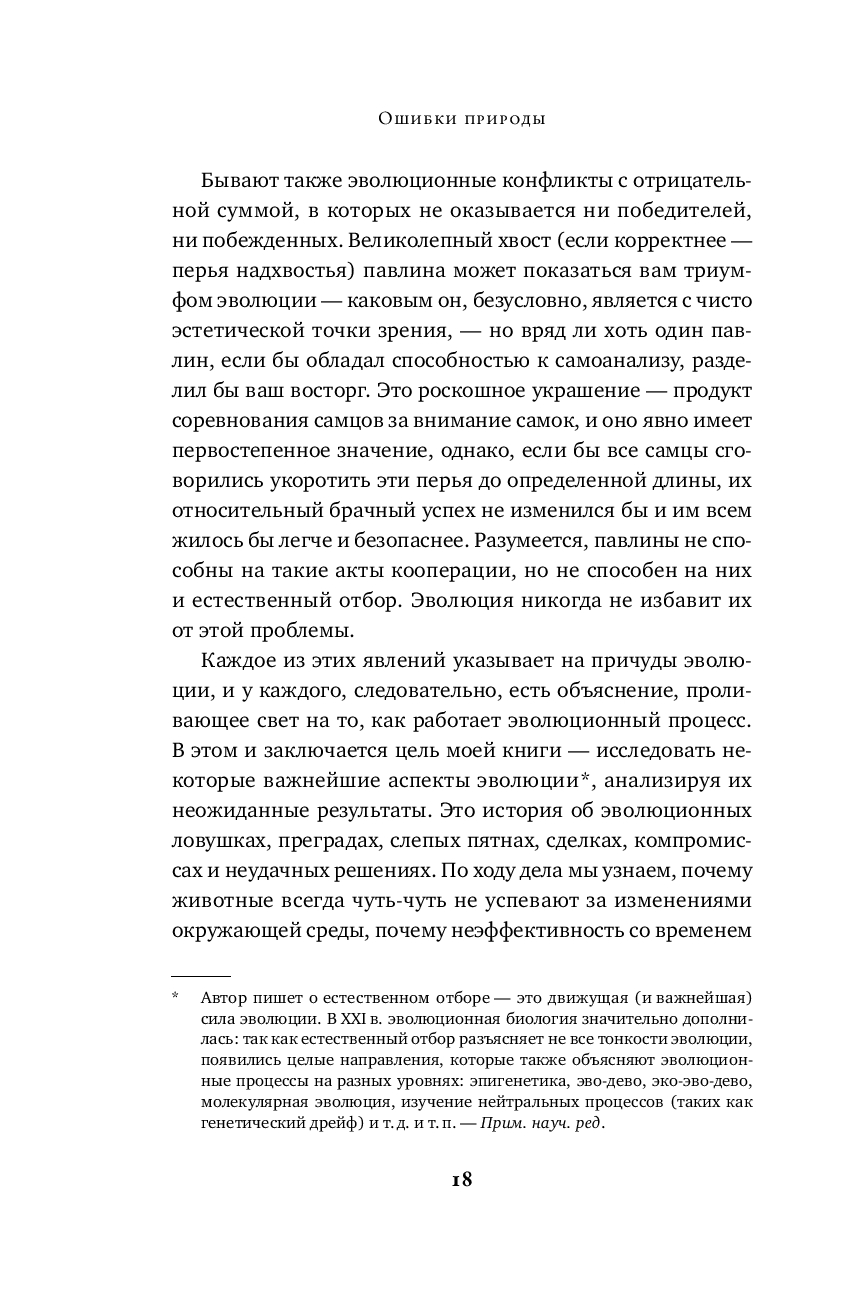 Ошибки природы

Бывают также эволюционные конфликты с отрицательной суммой, в которых не оказывается ни победителей, ни побежденных. Великолепный хвост (если корректнее — перья надхвостья) павлина может показаться вам триумфом эволюции — каковым он, безусловно, является с чисто эстетической точки зрения, — но вряд ли хоть один павлин, если бы обладал способностью к самоанализу, разделил бы ваш восторг. Это роскошное украшение — продукт соревнования самцов за внимание самок, и оно явно имеет первостепенное значение, однако, если бы все самцы сговорились укоротить эти перья до определенной длины, их относительный брачный успех не изменился бы и им всем жилось бы легче и безопаснее. Разумеется, павлины не способны на такие акты кооперации, но не способен на них и естественный отбор. Эволюция никогда не избавит их от этой проблемы.

Каждое из этих явлений указывает на причуды эволюции, и у каждого, следовательно, есть объяснение, проливающее свет на то, как работает эволюционный процесс. В этом и заключается цель моей книги — исследовать некоторые важнейшие аспекты эволюции*, анализируя их неожиданные результаты. Это история об эволюционных ловушках, преградах, слепых пятнах, сделках, компромиссах и неудачных решениях. По ходу дела мы узнаем, почему животные всегда чуть-чуть не успевают за изменениями окружающей среды, почему неэффективность со временем

* Автор пишет о естественном отборе — это движущая (и важнейшая) сила эволюции. В XXI в. эволюционная биология значительно дополнилась: так как естественный отбор разъясняет не все тонкости эволюции, появились целые направления, которые также объясняют эволюционные процессы на разных уровнях: эпигенетика, эво-дево, эко-эво-дево, молекулярная эволюция, изучение нейтральных процессов (таких как генетический дрейф) и т. д. и т. п. — Прим. науч. ред.

18